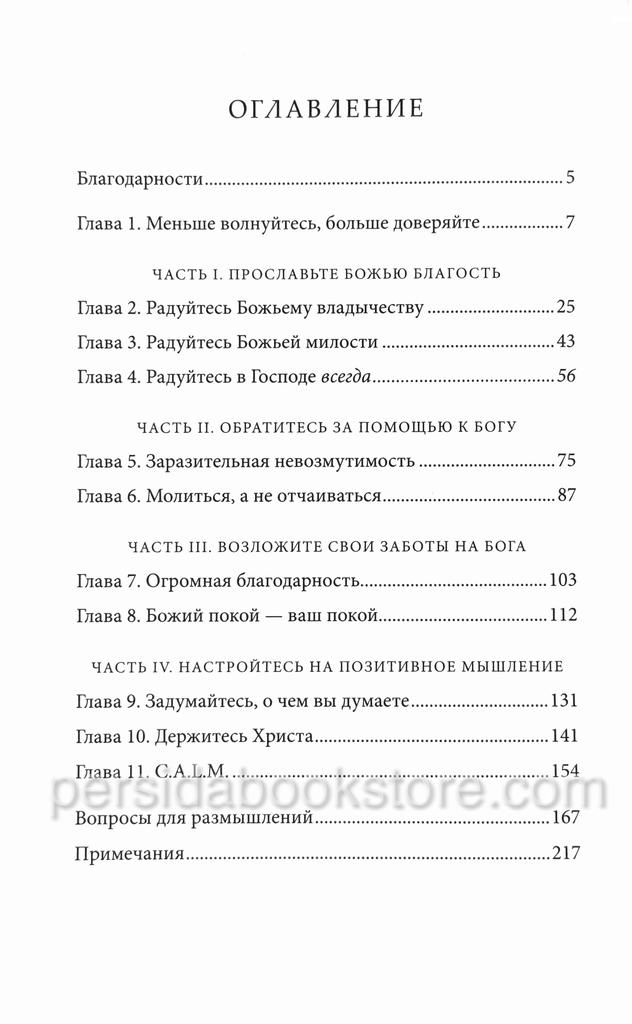 ОГЛАВЛЕНИЕ

Благодарности 5

Глава 1. Меньше волнуйтесь, больше доверяйте 7

ЧАСТЬ I. ПРОСЛАВЬТЕ БОЖЬЮ БЛАГОСТЬ

Глава 2. Радуйтесь Божьему владычеству 25

Глава 3. Радуйтесь Божьей милости 43

Глава 4. Радуйтесь в Господе всегда 56

ЧАСТЬ II. ОБРАТИТЕСЬ ЗА ПОМОЩЬЮ К БОГУ

Глава 5. Заразительная невозмутимость 75

Глава 6. Молиться, а не отчаиваться 87

ЧАСТЬ III. ВОЗЛОЖИТЕ СВОИ ЗАБОТЫ НА БОГА

Глава 7. Огромная благодарность 103

Глава 8. Божий покой — ваш покой 112

ЧАСТЬ IV. НАСТРОЙТЕСЬ НА ПОЗИТИВНОЕ МЫШЛЕНИЕ

Глава 9. Задумайтесь, о чем вы думаете 131

Глава 10. Держитесь Христа 141

Глава 11. C.A.L.M. 154

Вопросы для размышлений 167

Примечания 217

persidabookstore.com